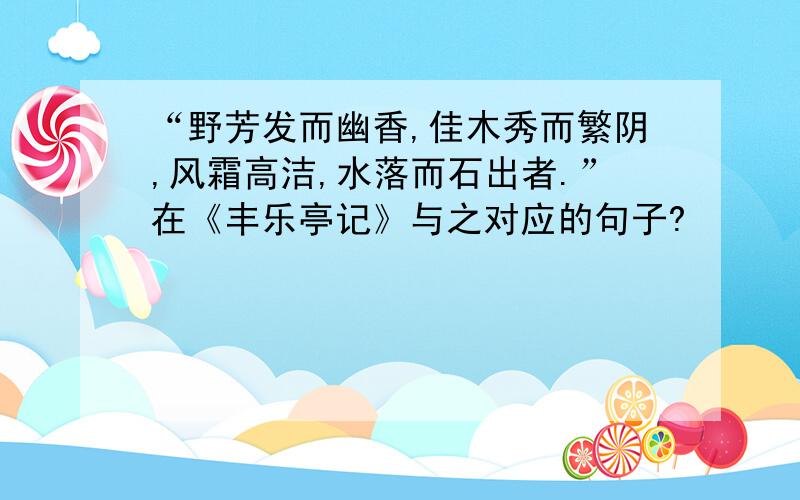 “野芳发而幽香,佳木秀而繁阴,风霜高洁,水落而石出者.”在《丰乐亭记》与之对应的句子?